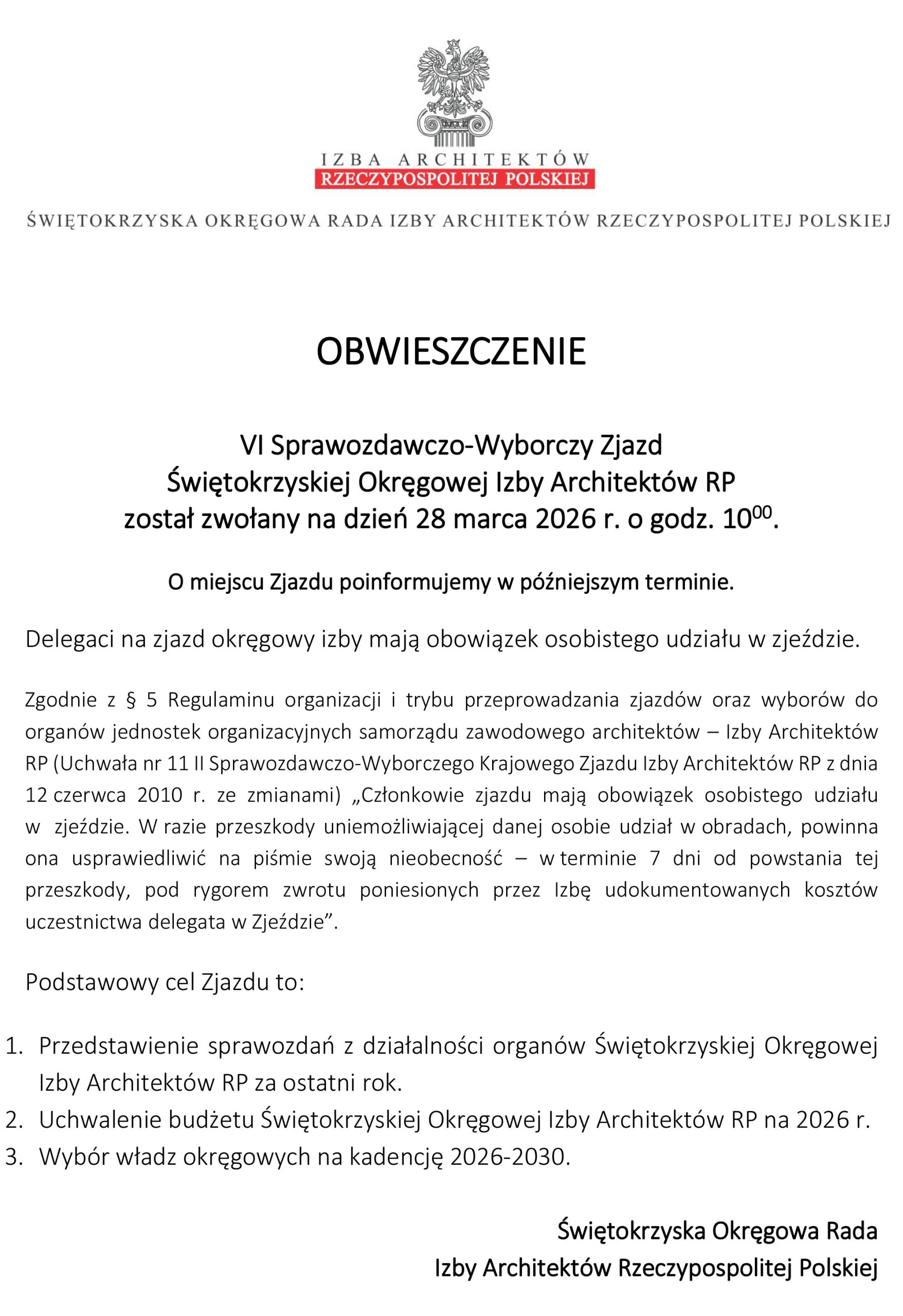 IZBA ARCHITEKTÓW
RZECZYPOSPOLITEJ POLSKIEJ

ŚWIĘTOKRZYSKA OKRĘGOWA RADA IZBY ARCHITEKTÓW RZECZYPOSPOLITEJ POLSKIEJ

OBWIESZCZENIE

VI Sprawozdawczo-Wyborczy Zjazd
Świętokrzyskiej Okręgowej Izby Architektów RP
został zwołany na dzień 28 marca 2026 r. o godz. $10^{00}$.

O miejscu Zjazdu poinformujemy w późniejszym terminie.

Delegaci na zjazd okręgowy izby mają obowiązek osobistego udziału w zjeździe.

Zgodnie z § 5 Regulaminu organizacji i trybu przeprowadzania zjazdów oraz wyborów do organów jednostek organizacyjnych samorządu zawodowego architektów – Izby Architektów RP (Uchwała nr 11 II Sprawozdawczo-Wyborczego Krajowego Zjazdu Izby Architektów RP z dnia 12 czerwca 2010 r. ze zmianami) „Członkowie zjazdu mają obowiązek osobistego udziału w zjeździe. W razie przeszkody uniemożliwiającej danej osobie udział w obradach, powinna ona usprawiedliwić na piśmie swoją nieobecność – w terminie 7 dni od powstania tej przeszkody, pod rygorem zwrotu poniesionych przez Izbę udokumentowanych kosztów uczestnictwa delegata w Zjeździe”.

Podstawowy cel Zjazdu to:

1. Przedstawienie sprawozdań z działalności organów Świętokrzyskiej Okręgowej Izby Architektów RP za ostatni rok.
2. Uchwalenie budżetu Świętokrzyskiej Okręgowej Izby Architektów RP na 2026 r.
3. Wybór władz okręgowych na kadencję 2026-2030.

Świętokrzyska Okręgowa Rada
Izby Architektów Rzeczypospolitej Polskiej